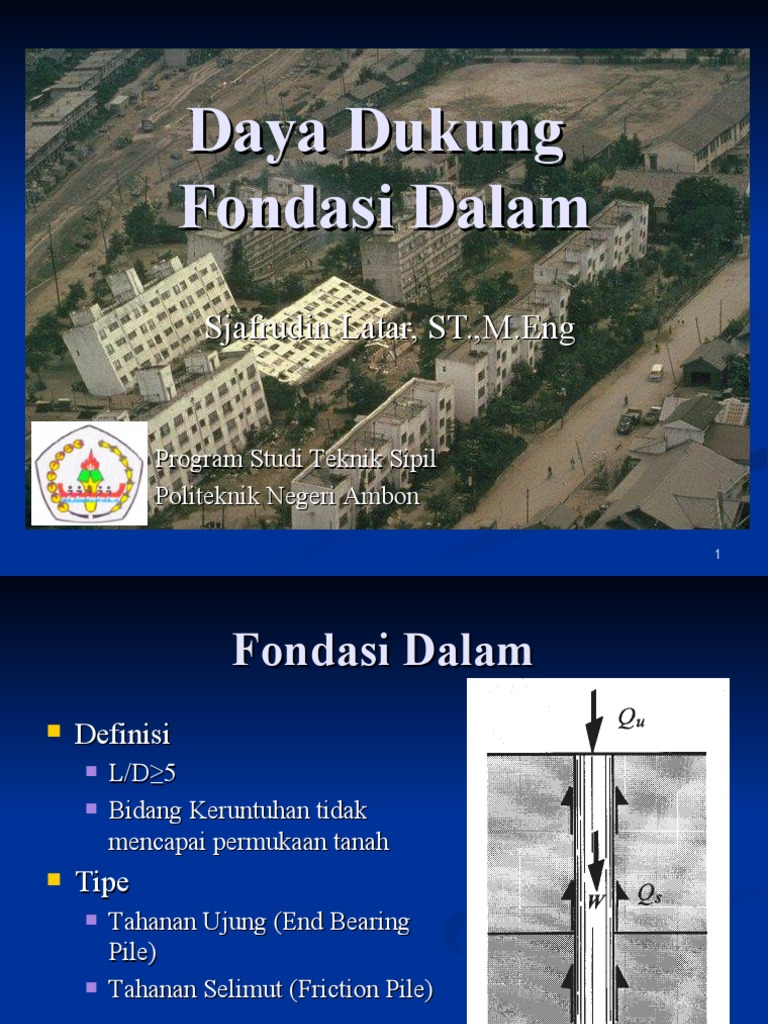 Daya Dukung Fondasi Dalam

Sjafrudin Latar, ST.,M.Eng

Program Studi Teknik Sipil
Politeknik Negeri Ambon

1

Fondasi Dalam

Definisi
L/D≥5
Bidang Keruntuhan tidak mencapai permukaan tanah
Tipe
Tahanan Ujung (End Bearing Pile)
Tahanan Selimut (Friction Pile)

$Q_u$

$W$

$Q_s$